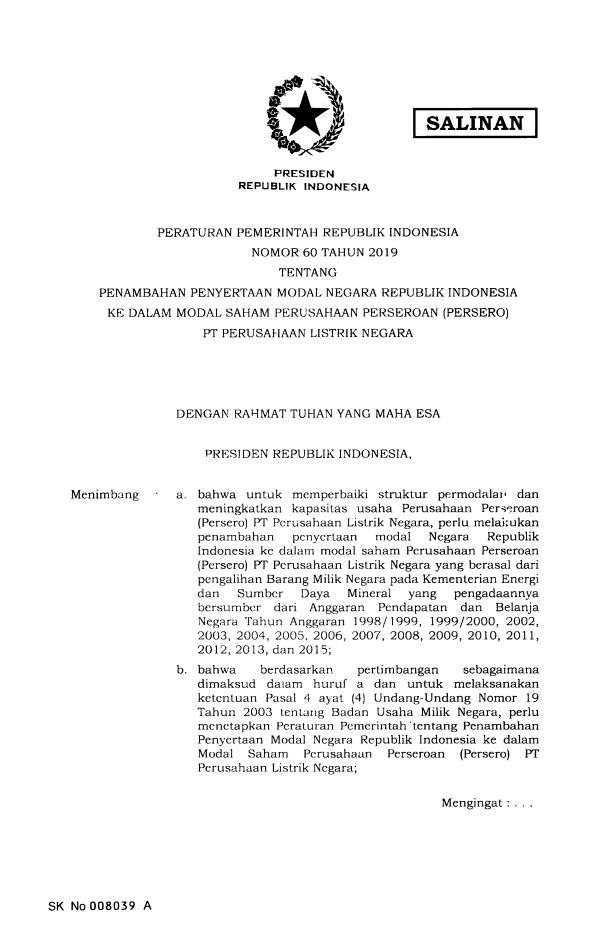 SALINAN

PRESIDEN
REPUBLIK INDONESIA

PERATURAN PEMERINTAH REPUBLIK INDONESIA
NOMOR 60 TAHUN 2019
TENTANG
PENAMBAHAN PENYERTAAN MODAL NEGARA REPUBLIK INDONESIA
KE DALAM MODAL SAHAM PERUSAHAAN PERSEROAN (PERSERO)
PT PERUSAHAAN LISTRIK NEGARA

DENGAN RAHMAT TUHAN YANG MAHA ESA

PRESIDEN REPUBLIK INDONESIA,

Menimbang : a. bahwa untuk memperbaiki struktur permodalan dan meningkatkan kapasitas usaha Perusahaan Perseroan (Persero) PT Perusahaan Listrik Negara, perlu melakukan penambahan penyertaan modal Negara Republik Indonesia ke dalam modal saham Perusahaan Perseroan (Persero) PT Perusahaan Listrik Negara yang berasal dari pengalihan Barang Milik Negara pada Kementerian Energi dan Sumber Daya Mineral yang pengadaannya bersumber dari Anggaran Pendapatan dan Belanja Negara Tahun Anggaran 1998/1999, 1999/2000, 2002, 2003, 2004, 2005, 2006, 2007, 2008, 2009, 2010, 2011, 2012, 2013, dan 2015;

b. bahwa berdasarkan pertimbangan sebagaimana dimaksud dalam huruf a dan untuk melaksanakan ketentuan Pasal 4 ayat (4) Undang-Undang Nomor 19 Tahun 2003 tentang Badan Usaha Milik Negara, perlu menetapkan Peraturan Pemerintah tentang Penambahan Penyertaan Modal Negara Republik Indonesia ke dalam Modal Saham Perusahaan Perseroan (Persero) PT Perusahaan Listrik Negara;

Mengingat : . . .

SK No 008039 A